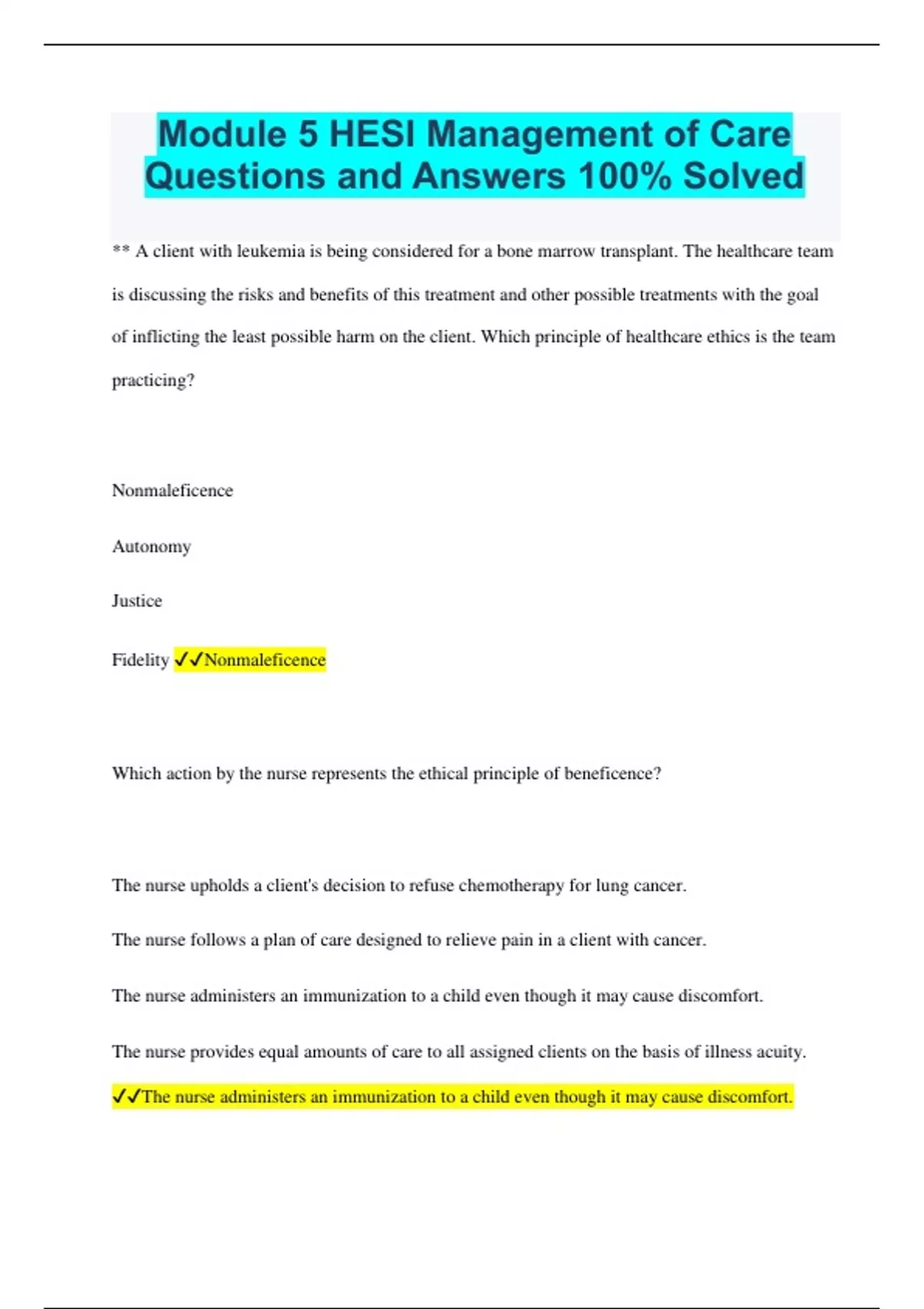 Module 5 HESI Management of Care Questions and Answers 100% Solved

** A client with leukemia is being considered for a bone marrow transplant. The healthcare team is discussing the risks and benefits of this treatment and other possible treatments with the goal of inflicting the least possible harm on the client. Which principle of healthcare ethics is the team practicing?

Nonmaleficence

Autonomy

Justice

Fidelity ✓✓Nonmaleficence

Which action by the nurse represents the ethical principle of beneficence?

The nurse upholds a client's decision to refuse chemotherapy for lung cancer.

The nurse follows a plan of care designed to relieve pain in a client with cancer.

The nurse administers an immunization to a child even though it may cause discomfort.

The nurse provides equal amounts of care to all assigned clients on the basis of illness acuity.

✓✓The nurse administers an immunization to a child even though it may cause discomfort.